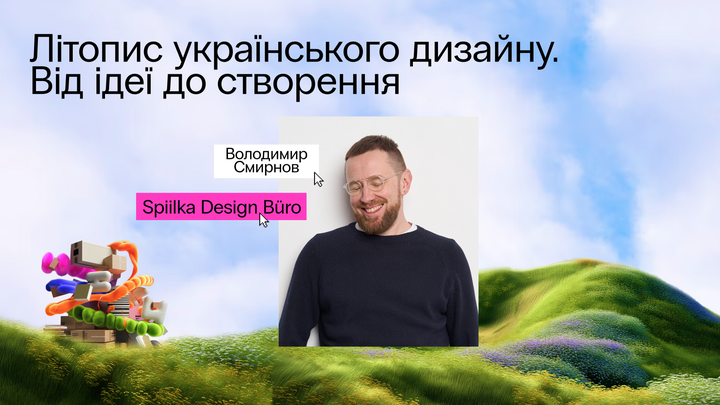 Літопис українського дизайну. Від ідеї до створення

Володимир Смирнов

Spiilka Design Büro